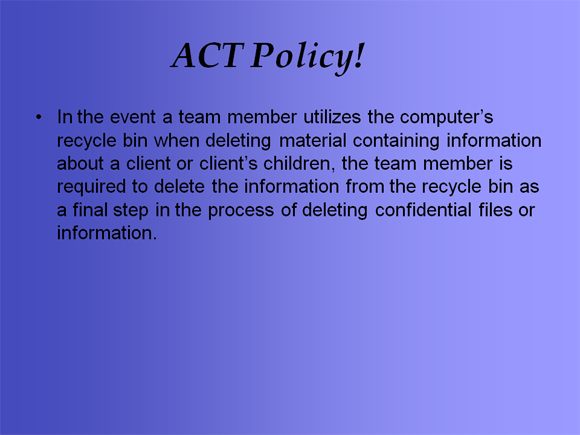 ACT Policy!

• In the event a team member utilizes the computer's recycle bin when deleting material containing information about a client or client's children, the team member is required to delete the information from the recycle bin as a final step in the process of deleting confidential files or information.